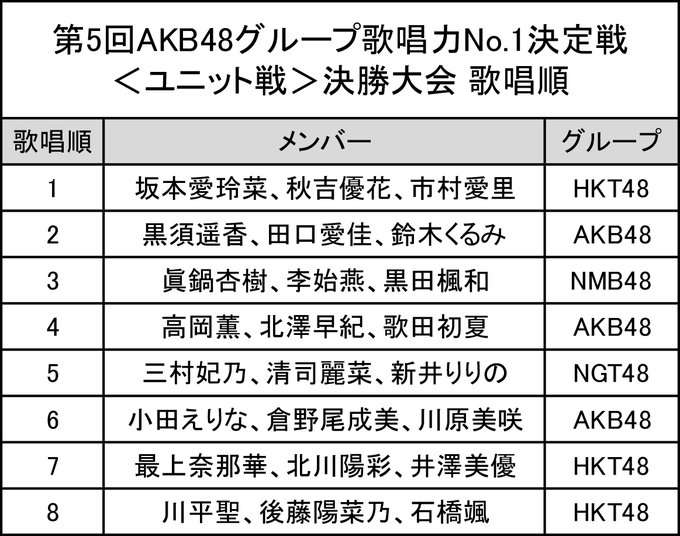 第5回AKB48グループ歌唱力No.1決定戦
＜ユニット戦＞決勝大会 歌唱順

| 歌唱順 | メンバー | グループ |
|---|---|---|
| 1 | 坂本愛玲菜、秋吉優花、市村愛里 | HKT48 |
| 2 | 黒須遥香、田口愛佳、鈴木くるみ | AKB48 |
| 3 | 眞鍋杏樹、李始燕、黒田楓和 | NMB48 |
| 4 | 高岡薫、北澤早紀、歌田初夏 | AKB48 |
| 5 | 三村妃乃、清司麗菜、新井りりの | NGT48 |
| 6 | 小田えりな、倉野尾成美、川原美咲 | AKB48 |
| 7 | 最上奈那華、北川陽彩、井澤美優 | HKT48 |
| 8 | 川平聖、後藤陽菜乃、石橋颯 | HKT48 |